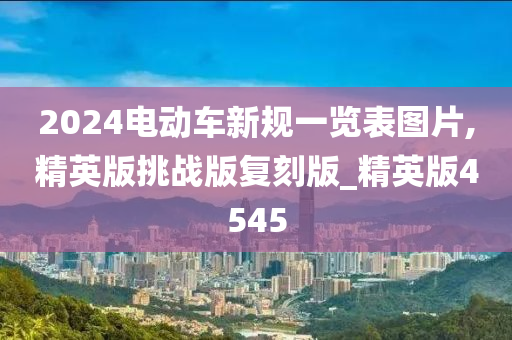 2024电动车新规一览表图片，精英版挑战版复刻版_精英版4545